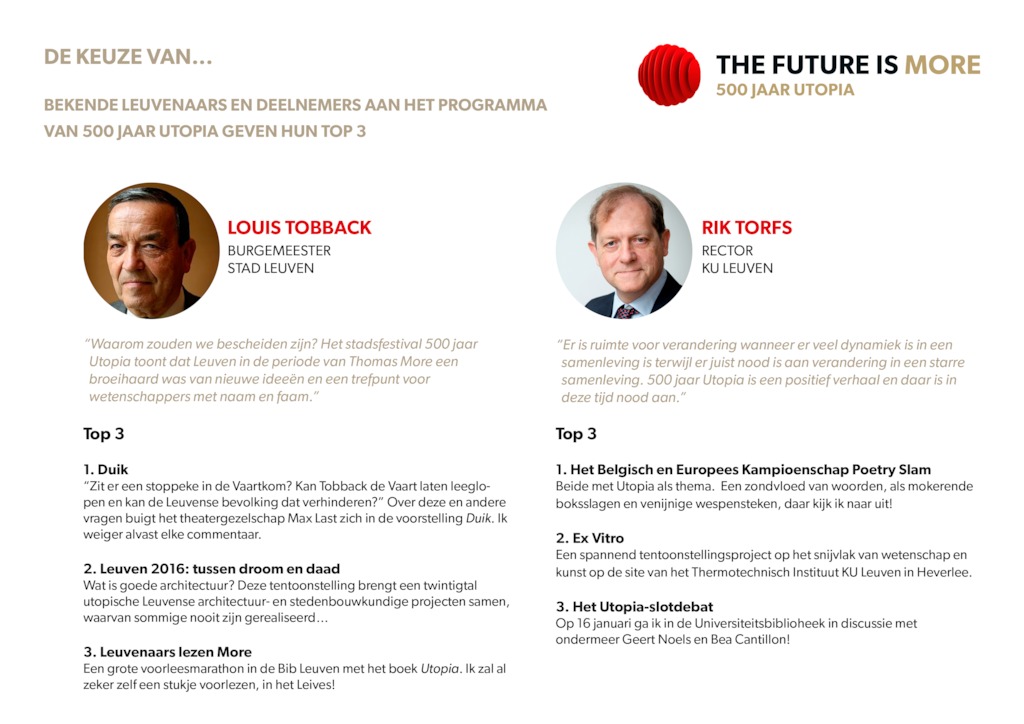 DE KEUZE VAN…

BEKENDE LEUVENAARS EN DEELNEMERS AAN HET PROGRAMMA VAN 500 JAAR UTOPIA GEVEN HUN TOP 3

THE FUTURE IS MORE
500 JAAR UTOPIA

LOUIS TOBBACK
BURGEMEESTER
STAD LEUVEN

"Waarom zouden we bescheiden zijn? Het stadsfestival 500 jaar Utopia toont dat Leuven in de periode van Thomas More een broeihaard was van nieuwe ideeën en een trefpunt voor wetenschappers met naam en faam."

Top 3

1. Duik
"Zit er een stoppeke in de Vaartkom? Kan Tobback de Vaart laten leeglopen en kan de Leuvense bevolking dat verhinderen?" Over deze en andere vragen buigt het theatergezelschap Max Last zich in de voorstelling Duik. Ik weiger alvast elke commentaar.

2. Leuven 2016: tussen droom en daad
Wat is goede architectuur? Deze tentoonstelling brengt een twintigtal utopische Leuvense architectuur- en stedenbouwkundige projecten samen, waarvan sommige nooit zijn gerealiseerd…

3. Leuvenaars lezen More
Een grote voorleesmarathon in de Bib Leuven met het boek Utopia. Ik zal al zeker zelf een stukje voorlezen, in het Leives!

RIK TORFS
RECTOR
KU LEUVEN

"Er is ruimte voor verandering wanneer er veel dynamiek is in een samenleving is terwijl er juist nood is aan verandering in een starre samenleving. 500 jaar Utopia is een positief verhaal en daar is in deze tijd nood aan."

Top 3

1. Het Belgisch en Europees Kampioenschap Poetry Slam
Beide met Utopia als thema. Een zondvloed van woorden, als mokerende boksslagen en venijnige wespensteken, daar kijk ik naar uit!

2. Ex Vitro
Een spannend tentoonstellingsproject op het snijvlak van wetenschap en kunst op de site van het Thermotechnisch Instituut KU Leuven in Heverlee.

3. Het Utopia-slotdebat
Op 16 januari ga ik in de Universiteitsbibliotheek in discussie met ondermeer Geert Noels en Bea Cantillon!